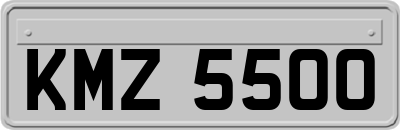 KMZ 5500